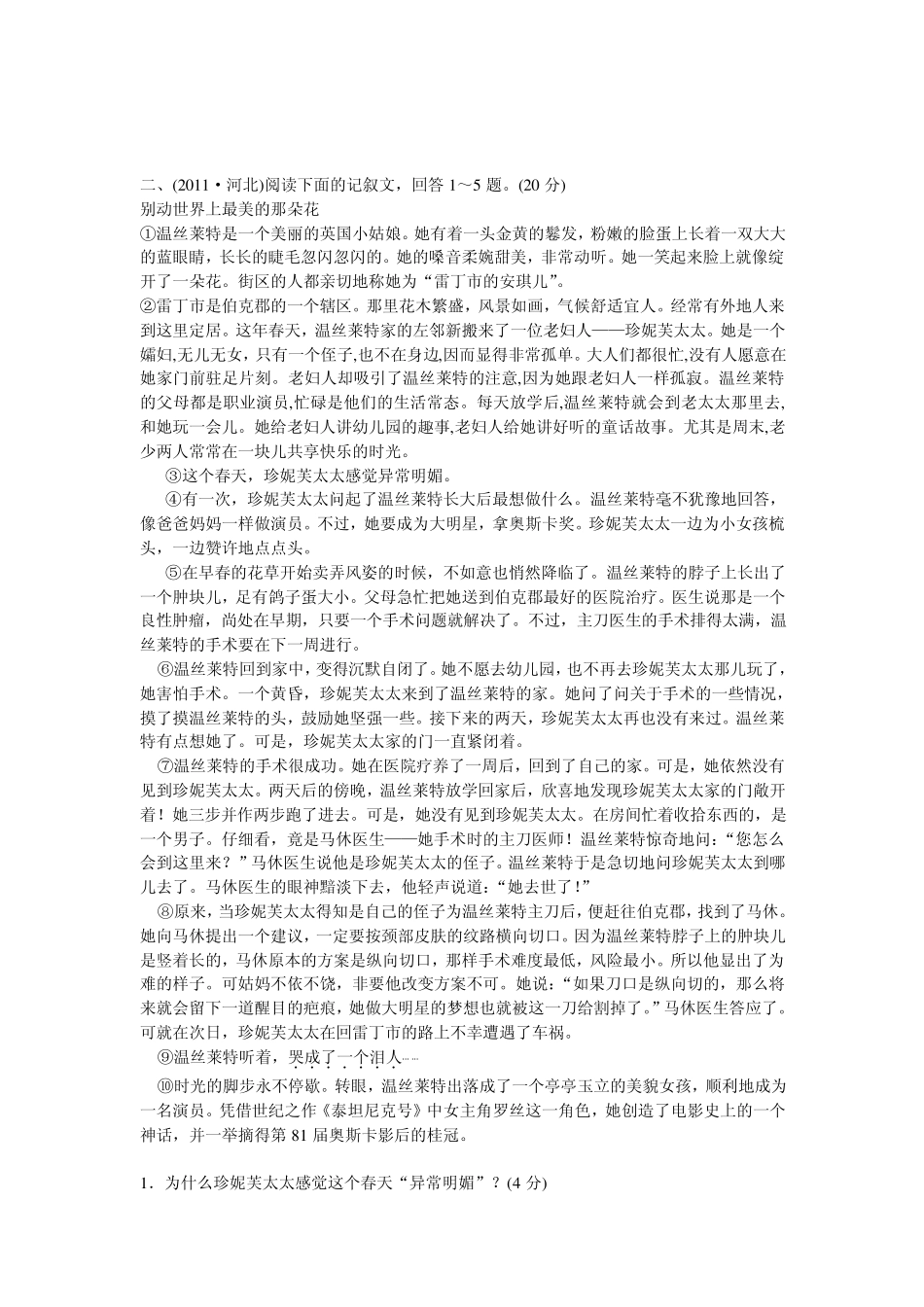 二、(2011·河北)阅读下面的记叙文，回答 1～5 题。(20 分)
别动世界上最美的那朵花

①温丝莱特是一个美丽的英国小姑娘。她有着一头金黄的鬈发，粉嫩的脸蛋上长着一双大大的蓝眼睛，长长的睫毛忽闪忽闪的。她的嗓音柔婉甜美，非常动听。她一笑起来脸上就像绽开了一朵花。街区的人都亲切地称她为“雷丁市的安琪儿”。

②雷丁市是伯克郡的一个辖区。那里花木繁盛，风景如画，气候舒适宜人。经常有外地人来到这里定居。这年春天，温丝莱特家的左邻新搬来了一位老妇人——珍妮芙太太。她是一个孀妇,无儿无女，只有一个侄子,也不在身边,因而显得非常孤单。大人们都很忙,没有人愿意在她家门前驻足片刻。老妇人却吸引了温丝莱特的注意,因为她跟老妇人一样孤寂。温丝莱特的父母都是职业演员,忙碌是他们的生活常态。每天放学后,温丝莱特就会到老太太那里去,和她玩一会儿。她给老妇人讲幼儿园的趣事,老妇人给她讲好听的童话故事。尤其是周末,老少两人常常在一块儿共享快乐的时光。

③这个春天，珍妮芙太太感觉异常明媚。

④有一次，珍妮芙太太问起了温丝莱特长大后最想做什么。温丝莱特毫不犹豫地回答，像爸爸妈妈一样做演员。不过，她要成为大明星，拿奥斯卡奖。珍妮芙太太一边为小女孩梳头，一边赞许地点点头。

⑤在早春的花草开始卖弄风姿的时候，不如意也悄然降临了。温丝莱特的脖子上长出了一个肿块儿，足有鸽子蛋大小。父母急忙把她送到伯克郡最好的医院治疗。医生说那是一个良性肿瘤，尚处在早期，只要一个手术问题就解决了。不过，主刀医生的手术排得太满，温丝莱特的手术要在下一周进行。

⑥温丝莱特回到家中，变得沉默自闭了。她不愿去幼儿园，也不再去珍妮芙太太那儿玩了，她害怕手术。一个黄昏，珍妮芙太太来到了温丝莱特的家。她问了问关于手术的一些情况，摸了摸温丝莱特的头，鼓励她坚强一些。接下来的两天，珍妮芙太太再也没有来过。温丝莱特有点想她了。可是，珍妮芙太太家的门一直紧闭着。

⑦温丝莱特的手术很成功。她在医院疗养了一周后，回到了自己的家。可是，她依然没有见到珍妮芙太太。两天后的傍晚，温丝莱特放学回家后，欣喜地发现珍妮芙太太家的门敞开着！她三步并作两步跑了进去。可是，她没有见到珍妮芙太太。在房间忙着收拾东西的，是一个男子。仔细看，竟是马休医生——她手术时的主刀医师！温丝莱特惊奇地问：“您怎么会到这里来？”马休医生说他是珍妮芙太太的侄子。温丝莱特于是急切地问珍妮芙太太到哪儿去了。马休医生的眼神黯淡下去，他轻声说道：“她去世了！”

⑧原来，当珍妮芙太太得知是自己的侄子为温丝莱特主刀后，便赶往伯克郡，找到了马休。她向马休提出一个建议，一定要按颈部皮肤的纹路横向切口。因为温丝莱特脖子上的肿块儿是竖着长的，马休原本的方案是纵向切口，那样手术难度最低，风险最小。所以他显出了为难的样子。可姑妈不依不饶，非要他改变方案不可。她说：“如果刀口是纵向切的，那么将来就会留下一道醒目的疤痕，她做大明星的梦想也就被这一刀给割掉了。”马休医生答应了。可就在次日，珍妮芙太太在回雷丁市的路上不幸遭遇了车祸。

⑨温丝莱特听着，哭成了一个泪人……

⑩时光的脚步永不停歇。转眼，温丝莱特出落成了一个亭亭玉立的美貌女孩，顺利地成为一名演员。凭借世纪之作《泰坦尼克号》中女主角罗丝这一角色，她创造了电影史上的一个神话，并一举摘得第 81 届奥斯卡影后的桂冠。

1．为什么珍妮芙太太感觉这个春天“异常明媚”？(4 分)